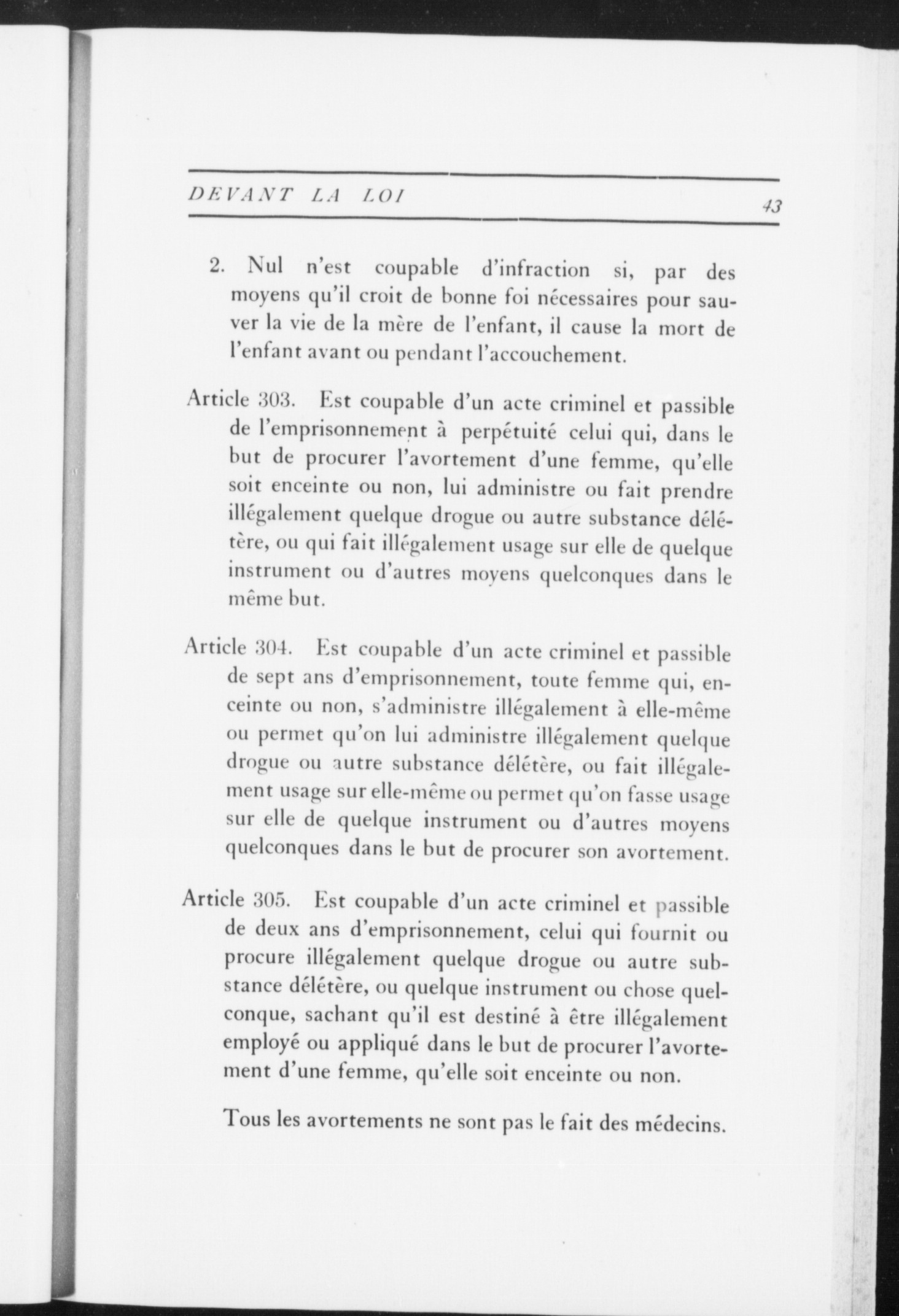 DEVANT LA LOI

43

2. Nul n'est coupable d'infraction si, par des moyens qu'il croit de bonne foi nécessaires pour sauver la vie de la mère de l'enfant, il cause la mort de l'enfant avant ou pendant l'accouchement.

Article 303. Est coupable d'un acte criminel et passible de l'emprisonnement à perpétuité celui qui, dans le but de procurer l'avortement d'une femme, qu'elle soit enceinte ou non, lui administre ou fait prendre illégalement quelque drogue ou autre substance délétère, ou qui fait illégalement usage sur elle de quelque instrument ou d'autres moyens quelconques dans le même but.

Article 304. Est coupable d'un acte criminel et passible de sept ans d'emprisonnement, toute femme qui, enceinte ou non, s'administre illégalement à elle-même ou permet qu'on lui administre illégalement quelque drogue ou autre substance délétère, ou fait illégalement usage sur elle-même ou permet qu'on fasse usage sur elle de quelque instrument ou d'autres moyens quelconques dans le but de procurer son avortement.

Article 305. Est coupable d'un acte criminel et passible de deux ans d'emprisonnement, celui qui fournit ou procure illégalement quelque drogue ou autre substance délétère, ou quelque instrument ou chose quelconque, sachant qu'il est destiné à être illégalement employé ou appliqué dans le but de procurer l'avortement d'une femme, qu'elle soit enceinte ou non.

Tous les avortements ne sont pas le fait des médecins.